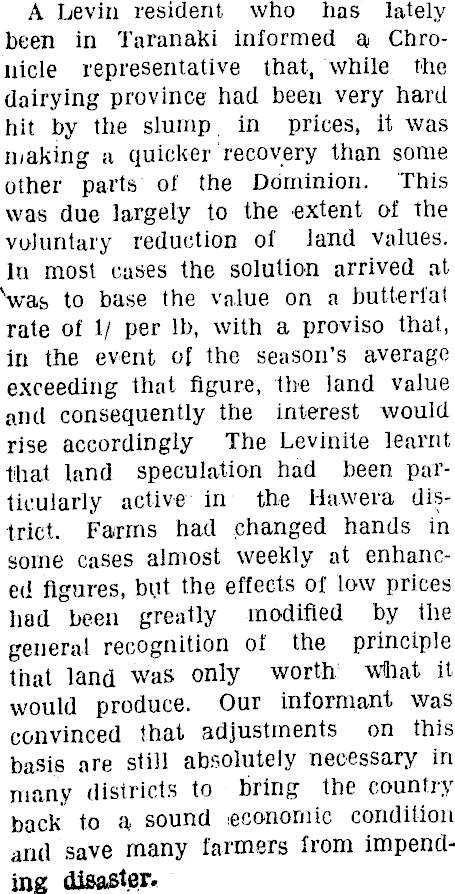 A Levin resident who has lately been in Taranaki informed a Chronicle representative that, while the dairying province had been very hard hit by the slump in prices, it was making a quicker recovery than some other parts of the Dominion. This was due largely to the extent of the voluntary reduction of land values. In most cases the solution arrived at was to base the value on a butterfat rate of 1/ per lb, with a proviso that, in the event of the season's average exceeding that figure, the land value and consequently the interest would rise accordingly The Levinite learnt that land speculation had been particularly active in the Hawera district. Farms had changed hands in some cases almost weekly at enhanced figures, but the effects of low prices had been greatly modified by the general recognition of the principle that land was only worth what it would produce. Our informant was convinced that adjustments on this basis are still absolutely necessary in many districts to bring the country back to a sound economic condition and save many farmers from impending disaster.